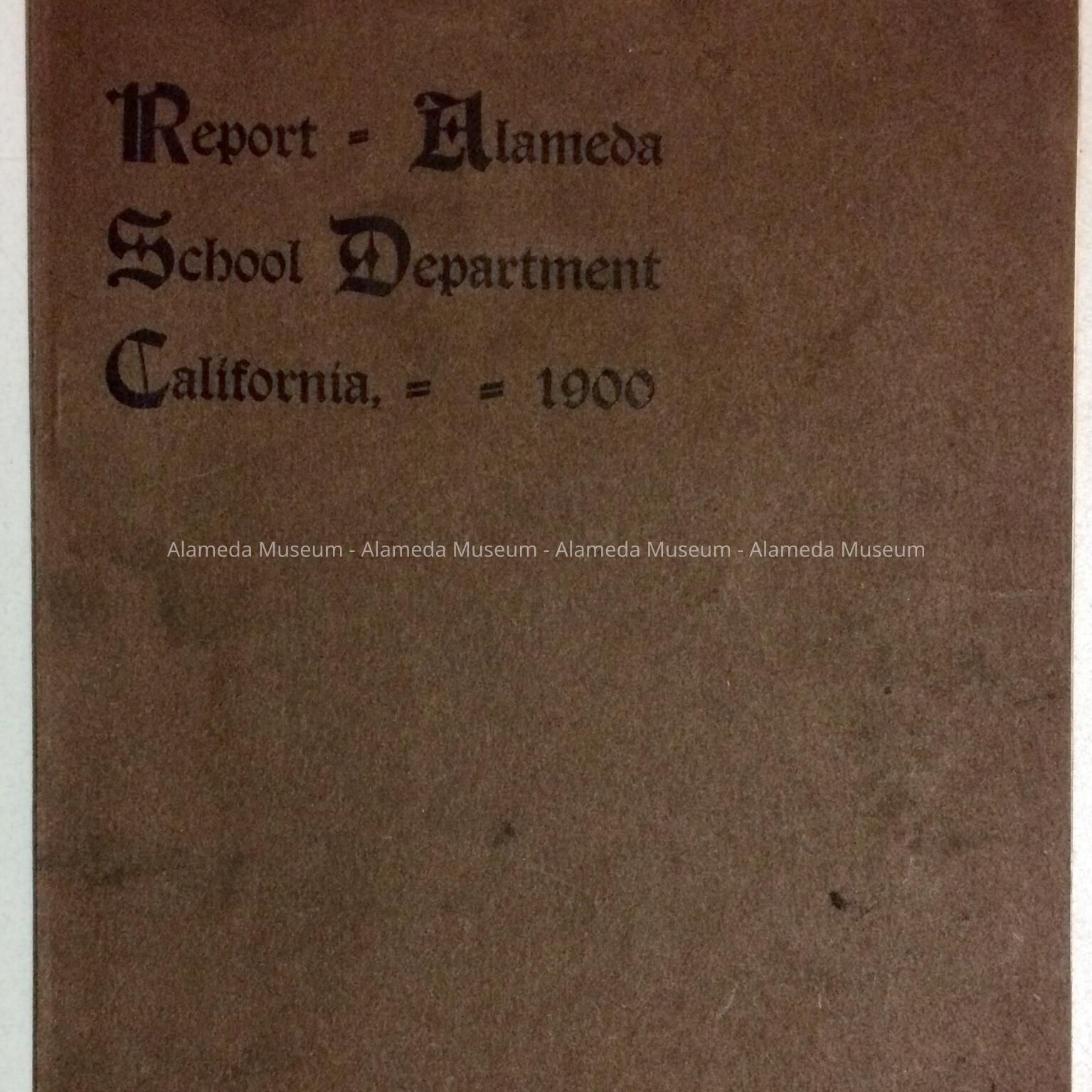 Report - Alameda
School Department
California, = = 1900

Alameda Museum - Alameda Museum - Alameda Museum - Alameda Museum